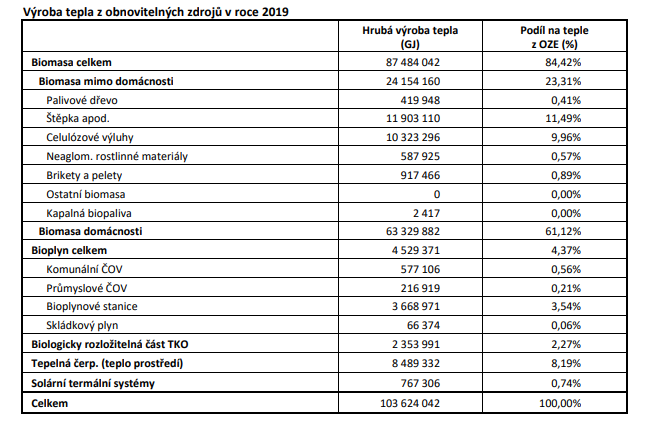 Výroba tepla z obnovitelných zdrojů v roce 2019

| | Hrubá výroba tepla (GJ) | Podíl na teple z OZE (%) |
|---|---|---|
| Biomasa celkem | 87 484 042 | 84,42% |
| Biomasa mimo domácnosti | 24 154 160 | 23,31% |
| Palivové dřevo | 419 948 | 0,41% |
| Štěpka apod. | 11 903 110 | 11,49% |
| Celulózové výluhy | 10 323 296 | 9,96% |
| Neaglom. rostlinné materiály | 587 925 | 0,57% |
| Brikety a pelety | 917 466 | 0,89% |
| Ostatní biomasa | 0 | 0,00% |
| Kapalná biopaliva | 2 417 | 0,00% |
| Biomasa domácnosti | 63 329 882 | 61,12% |
| Bioplyn celkem | 4 529 371 | 4,37% |
| Komunální ČOV | 577 106 | 0,56% |
| Průmyslové ČOV | 216 919 | 0,21% |
| Bioplynové stanice | 3 668 971 | 3,54% |
| Skládkový plyn | 66 374 | 0,06% |
| Biologicky rozložitelná část TKO | 2 353 991 | 2,27% |
| Tepelná čerp. (teplo prostředí) | 8 489 332 | 8,19% |
| Solární termální systémy | 767 306 | 0,74% |
| Celkem | 103 624 042 | 100,00% |